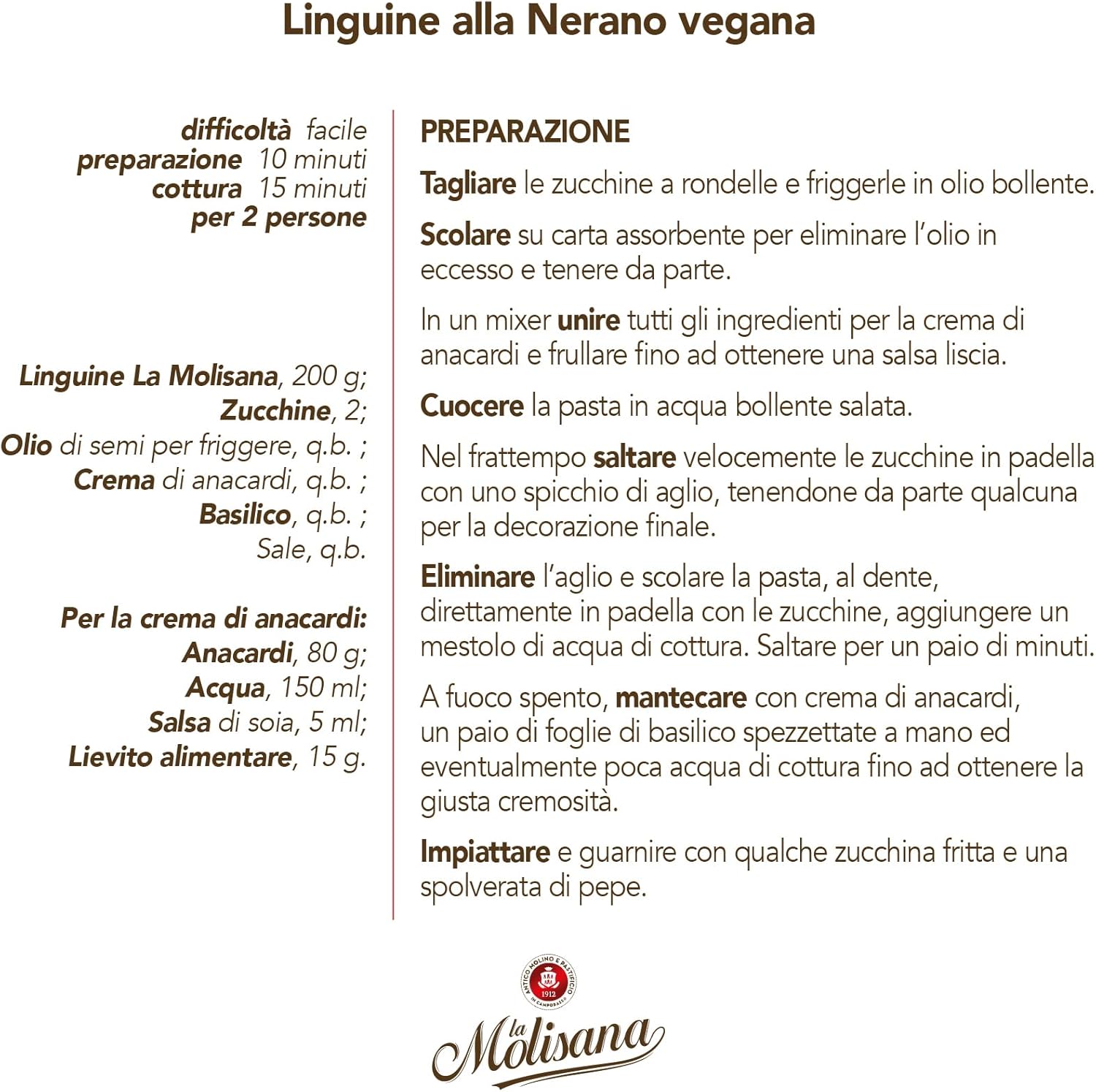 Linguine alla Nerano vegana

difficoltà facile
preparazione 10 minuti
cottura 15 minuti
per 2 persone

Linguine La Molisana, 200 g;
Zucchine, 2;
Olio di semi per friggere, q.b. ;
Crema di anacardi, q.b. ;
Basilico, q.b. ;
Sale, q.b.

Per la crema di anacardi:
Anacardi, 80 g;
Acqua, 150 ml;
Salsa di soia, 5 ml;
Lievito alimentare, 15 g.

PREPARAZIONE

Tagliare le zucchine a rondelle e friggerle in olio bollente.

Scolare su carta assorbente per eliminare l'olio in eccesso e tenere da parte.

In un mixer unire tutti gli ingredienti per la crema di anacardi e frullare fino ad ottenere una salsa liscia.

Cuocere la pasta in acqua bollente salata.

Nel frattempo saltare velocemente le zucchine in padella con uno spicchio di aglio, tenendone da parte qualcuna per la decorazione finale.

Eliminare l'aglio e scolare la pasta, al dente, direttamente in padella con le zucchine, aggiungere un mestolo di acqua di cottura. Saltare per un paio di minuti.

A fuoco spento, mantecare con crema di anacardi, un paio di foglie di basilico spezzettate a mano ed eventualmente poca acqua di cottura fino ad ottenere la giusta cremosità.

Impiattare e guarnire con qualche zucchina fritta e una spolverata di pepe.

ANTICO MOLINO E PASTIFICIO 1912 IN CAMPOBASSO
la Molisana